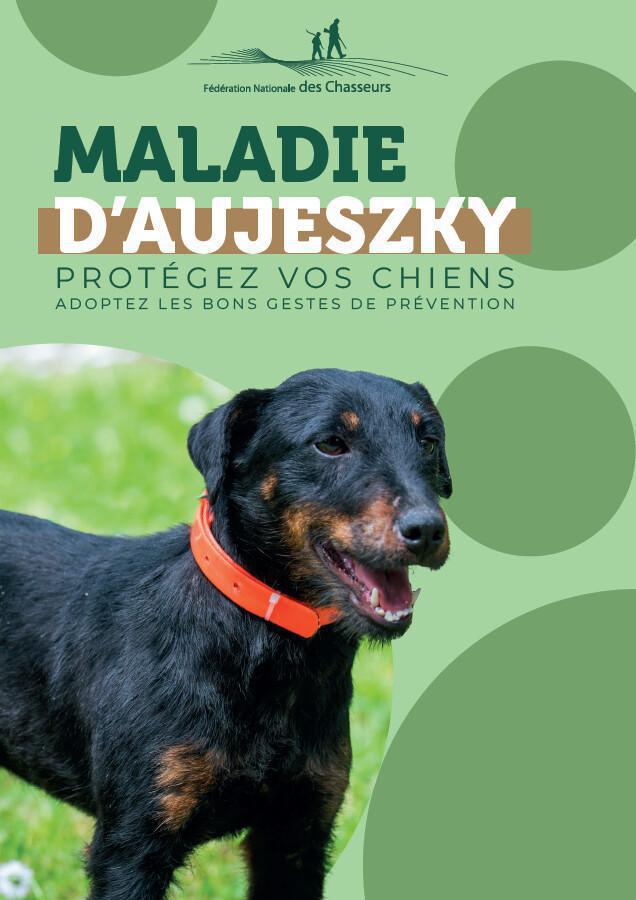 Fédération Nationale des Chasseurs

MALADIE D'AUJESZKY

PROTÉGEZ VOS CHIENS

ADOPTEZ LES BONS GESTES DE PRÉVENTION